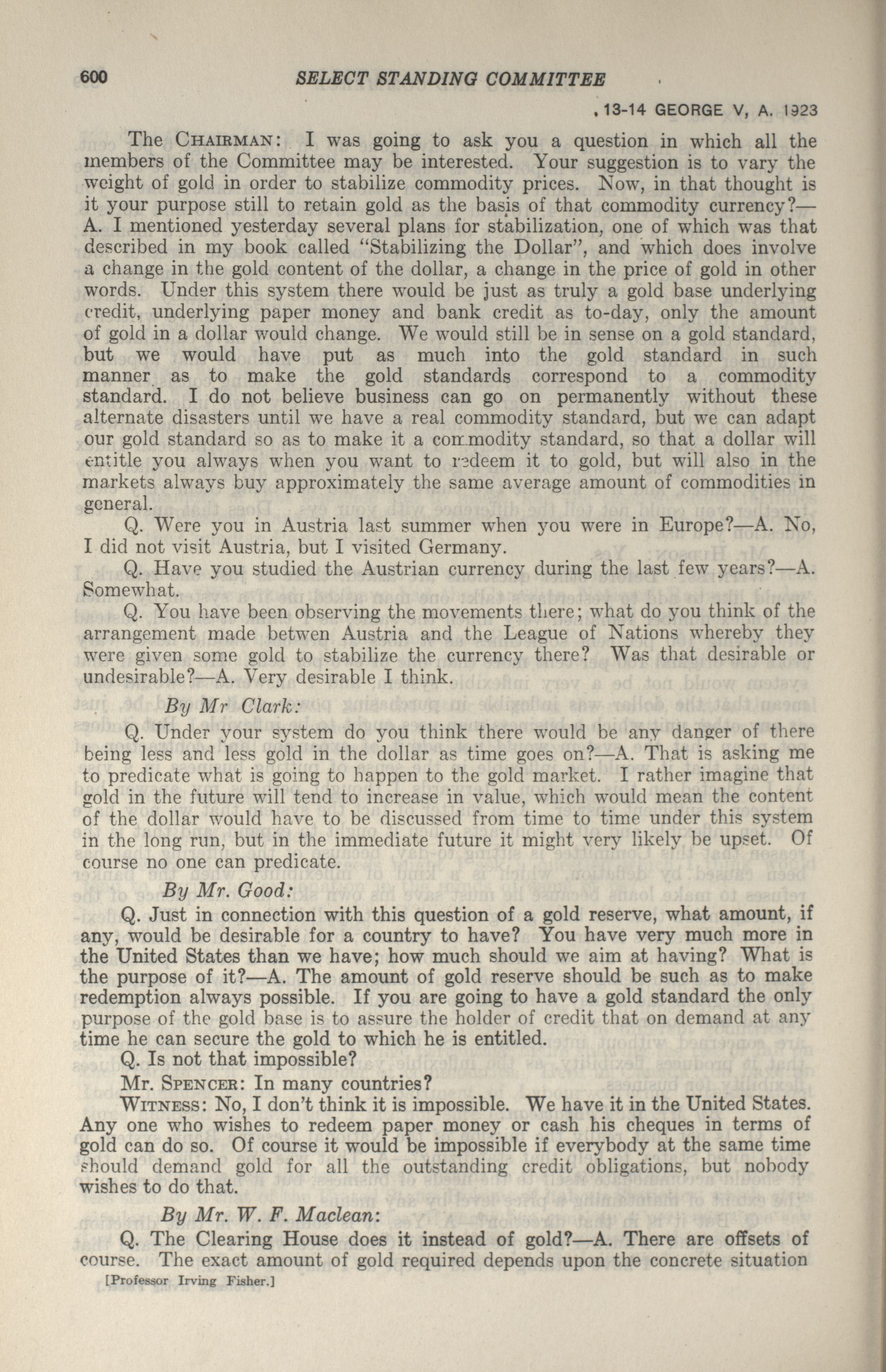 600 SELECT STANDING COMMITTEE

13-14 GEORGE V, A. 1923

The CHAIRMAN: I was going to ask you a question in which all the members of the Committee may be interested. Your suggestion is to vary the weight of gold in order to stabilize commodity prices. Now, in that thought is it your purpose still to retain gold as the basis of that commodity currency?—A. I mentioned yesterday several plans for stabilization, one of which was that described in my book called "Stabilizing the Dollar", and which does involve a change in the gold content of the dollar, a change in the price of gold in other words. Under this system there would be just as truly a gold base underlying credit, underlying paper money and bank credit as to-day, only the amount of gold in a dollar would change. We would still be in sense on a gold standard, but we would have put as much into the gold standard in such manner as to make the gold standards correspond to a commodity standard. I do not believe business can go on permanently without these alternate disasters until we have a real commodity standard, but we can adapt our gold standard so as to make it a commodity standard, so that a dollar will entitle you always when you want to redeem it to gold, but will also in the markets always buy approximately the same average amount of commodities in general.

Q. Were you in Austria last summer when you were in Europe?—A. No, I did not visit Austria, but I visited Germany.

Q. Have you studied the Austrian currency during the last few years?—A. Somewhat.

Q. You have been observing the movements there; what do you think of the arrangement made betwen Austria and the League of Nations whereby they were given some gold to stabilize the currency there? Was that desirable or undesirable?—A. Very desirable I think.

By Mr Clark:

Q. Under your system do you think there would be any danger of there being less and less gold in the dollar as time goes on?—A. That is asking me to predicate what is going to happen to the gold market. I rather imagine that gold in the future will tend to increase in value, which would mean the content of the dollar would have to be discussed from time to time under this system in the long run, but in the immediate future it might very likely be upset. Of course no one can predicate.

By Mr. Good:

Q. Just in connection with this question of a gold reserve, what amount, if any, would be desirable for a country to have? You have very much more in the United States than we have; how much should we aim at having? What is the purpose of it?—A. The amount of gold reserve should be such as to make redemption always possible. If you are going to have a gold standard the only purpose of the gold base is to assure the holder of credit that on demand at any time he can secure the gold to which he is entitled.

Q. Is not that impossible?

Mr. SPENCER: In many countries?

WITNESS: No, I don't think it is impossible. We have it in the United States. Any one who wishes to redeem paper money or cash his cheques in terms of gold can do so. Of course it would be impossible if everybody at the same time should demand gold for all the outstanding credit obligations, but nobody wishes to do that.

By Mr. W. F. Maclean:

Q. The Clearing House does it instead of gold?—A. There are offsets of course. The exact amount of gold required depends upon the concrete situation

[Professor Irving Fisher.]